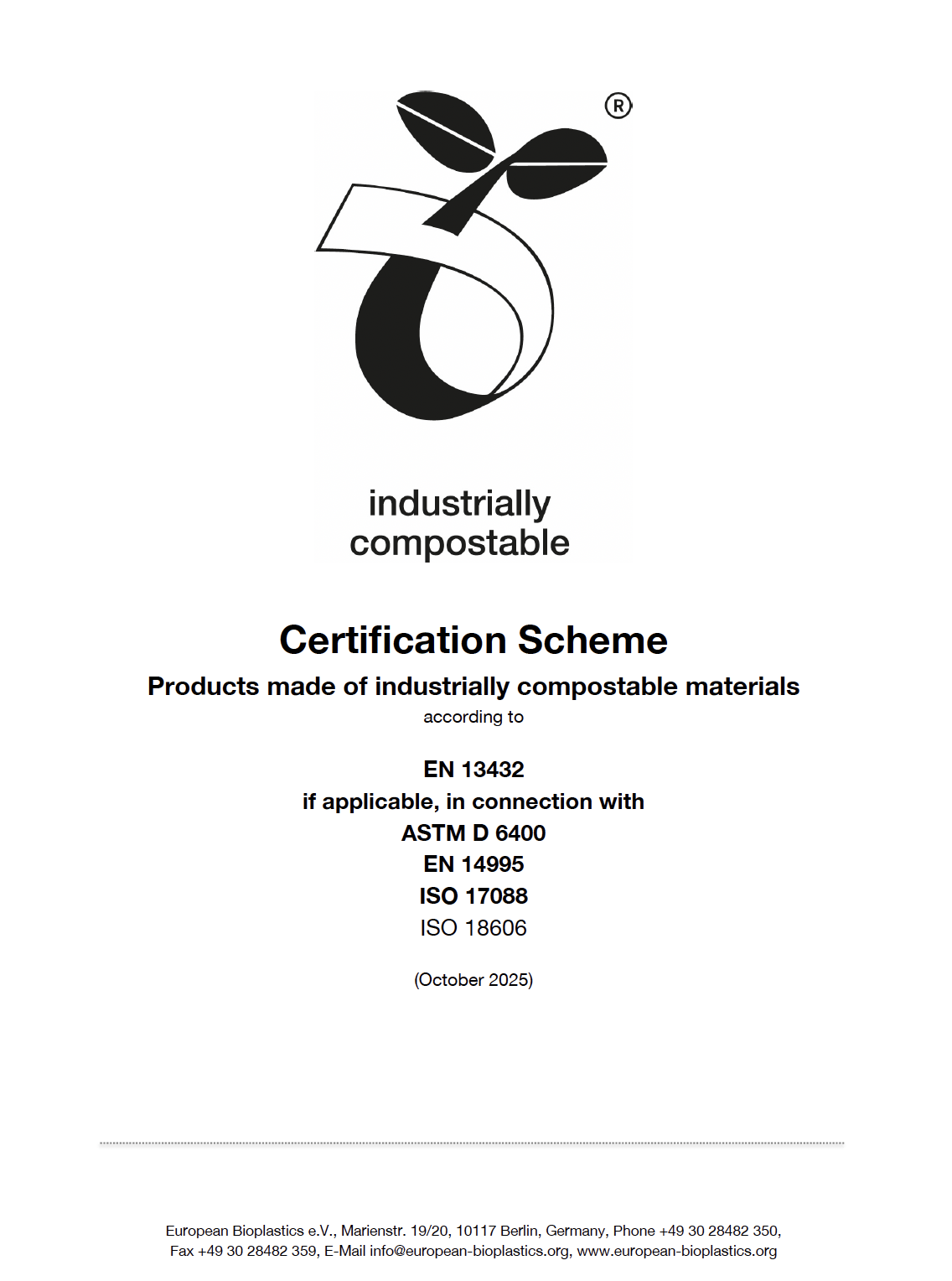 ®

industrially compostable

Certification Scheme

Products made of industrially compostable materials

according to

EN 13432
if applicable, in connection with
ASTM D 6400
EN 14995
ISO 17088
ISO 18606

(October 2025)

European Bioplastics e.V., Marienstr. 19/20, 10117 Berlin, Germany, Phone +49 30 28482 350, Fax +49 30 28482 359, E-Mail info@european-bioplastics.org, www.european-bioplastics.org